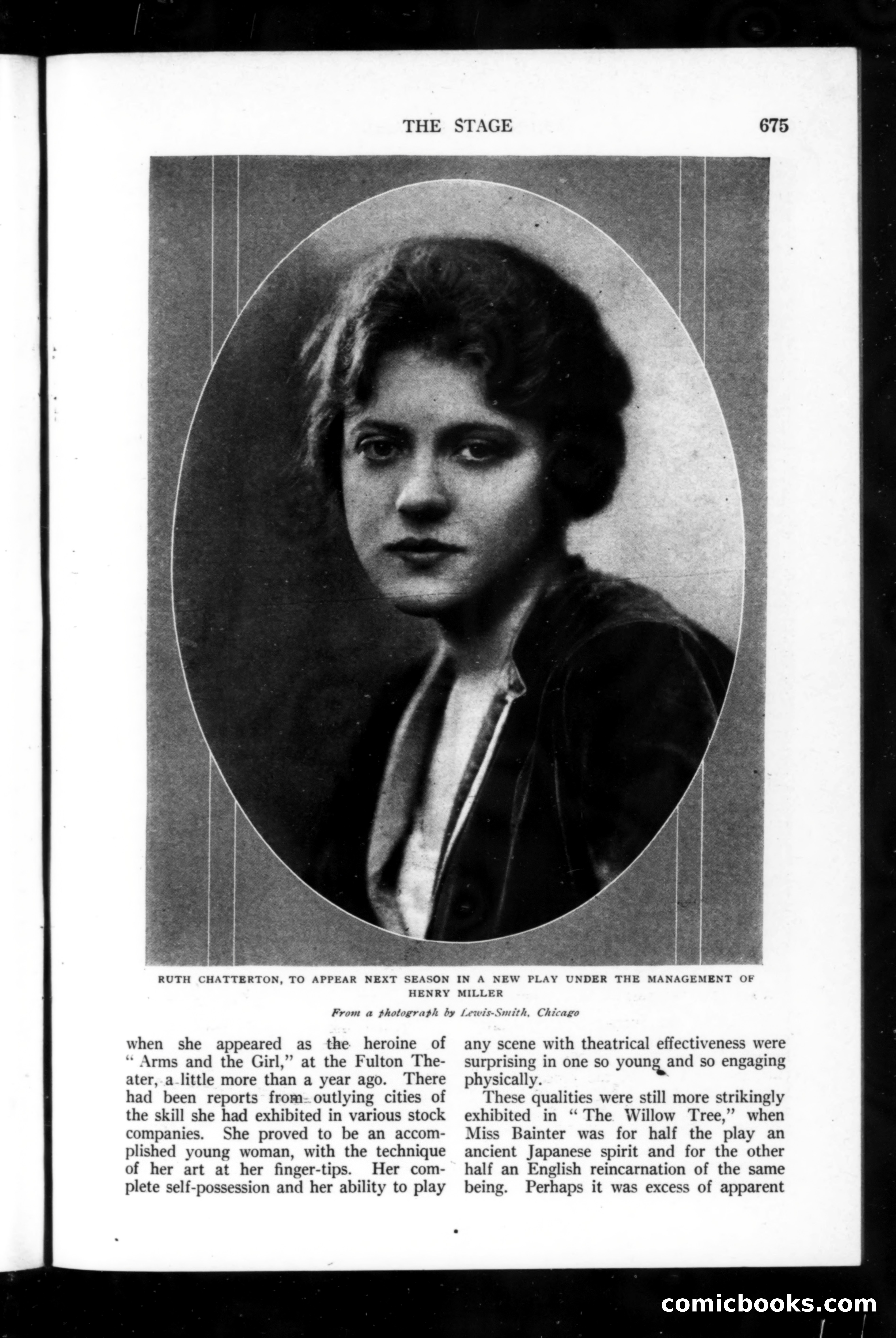 THE STAGE 675

RUTH CHATTERTON, TO APPEAR NEXT SEASON IN A NEW PLAY UNDER THE MANAGEMENT OF HENRY MILLER

From a photograph by Lewis-Smith, Chicago

when she appeared as the heroine of "Arms and the Girl," at the Fulton Theater, a little more than a year ago. There had been reports from outlying cities of the skill she had exhibited in various stock companies. She proved to be an accomplished young woman, with the technique of her art at her finger-tips. Her complete self-possession and her ability to play

any scene with theatrical effectiveness were surprising in one so young and so engaging physically.

These qualities were still more strikingly exhibited in "The Willow Tree," when Miss Bainter was for half the play an ancient Japanese spirit and for the other half an English reincarnation of the same being. Perhaps it was excess of apparent

comicbooks.com